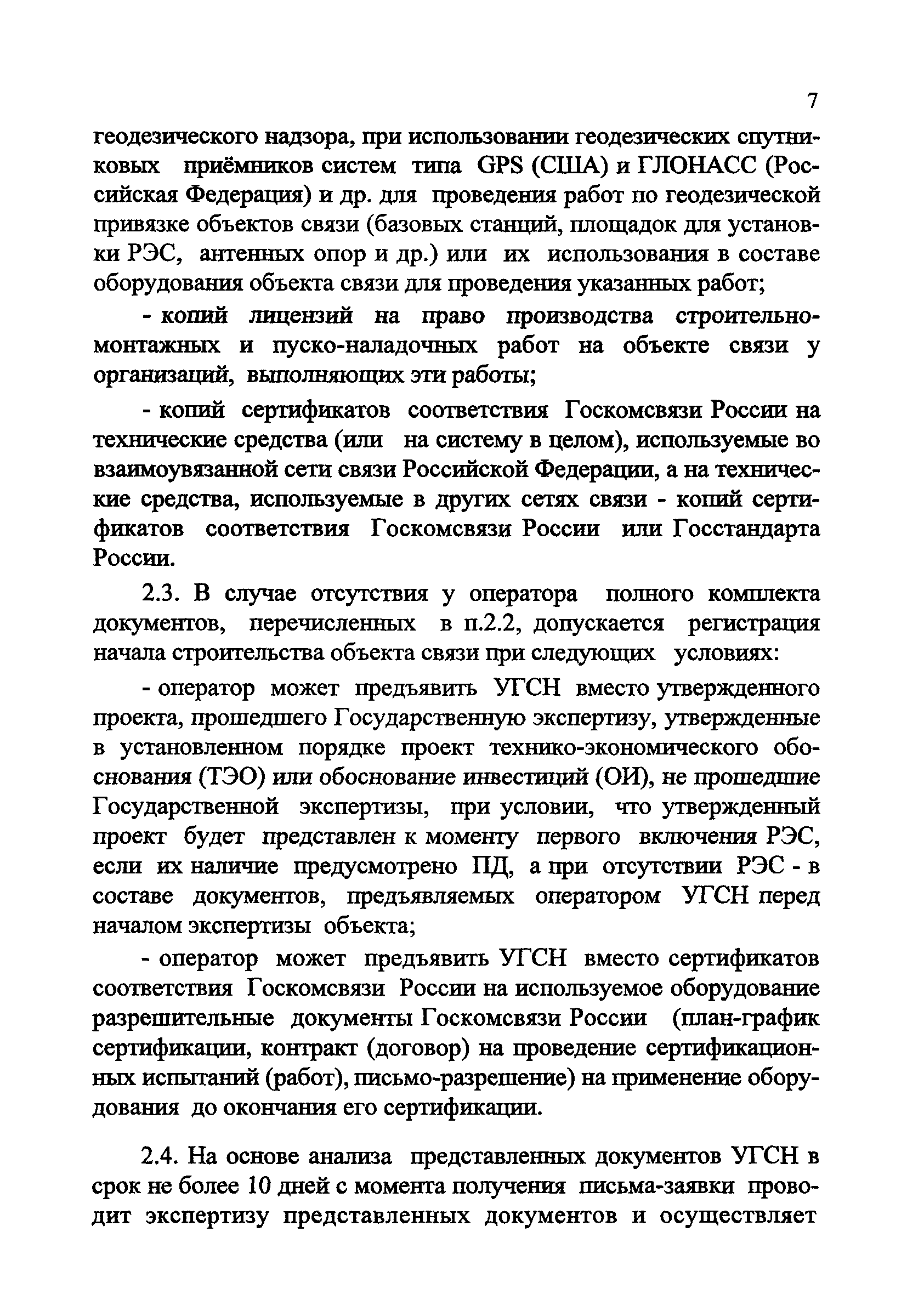 7

геодезического надзора, при использовании геодезических спутниковых приёмников систем типа GPS (США) и ГЛОНАСС (Российская Федерация) и др. для проведения работ по геодезической привязке объектов связи (базовых станций, площадок для установки РЭС, антенных опор и др.) или их использования в составе оборудования объекта связи для проведения указанных работ;

- копий лицензий на право производства строительно-монтажных и пуско-наладочных работ на объекте связи у организаций, выполняющих эти работы;

- копий сертификатов соответствия Госкомсвязи России на технические средства (или на систему в целом), используемые во взаимоувязанной сети связи Российской Федерации, а на технические средства, используемые в других сетях связи - копий сертификатов соответствия Госкомсвязи России или Госстандарта России.

2.3. В случае отсутствия у оператора полного комплекта документов, перечисленных в п.2.2, допускается регистрация начала строительства объекта связи при следующих условиях:

- оператор может предъявить УГСН вместо утвержденного проекта, прошедшего Государственную экспертизу, утвержденные в установленном порядке проект технико-экономического обоснования (ТЭО) или обоснование инвестиций (ОИ), не прошедшие Государственной экспертизы, при условии, что утвержденный проект будет представлен к моменту первого включения РЭС, если их наличие предусмотрено ПД, а при отсутствии РЭС - в составе документов, предъявляемых оператором УГСН перед началом экспертизы объекта;

- оператор может предъявить УГСН вместо сертификатов соответствия Госкомсвязи России на используемое оборудование разрешительные документы Госкомсвязи России (план-график сертификации, контракт (договор) на проведение сертификационных испытаний (работ), письмо-разрешение) на применение оборудования до окончания его сертификации.

2.4. На основе анализа представленных документов УГСН в срок не более 10 дней с момента получения письма-заявки проводит экспертизу представленных документов и осуществляет